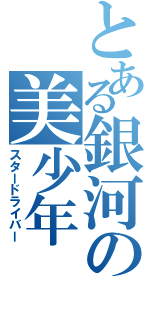 とある銀河の美少年
スタードライバー